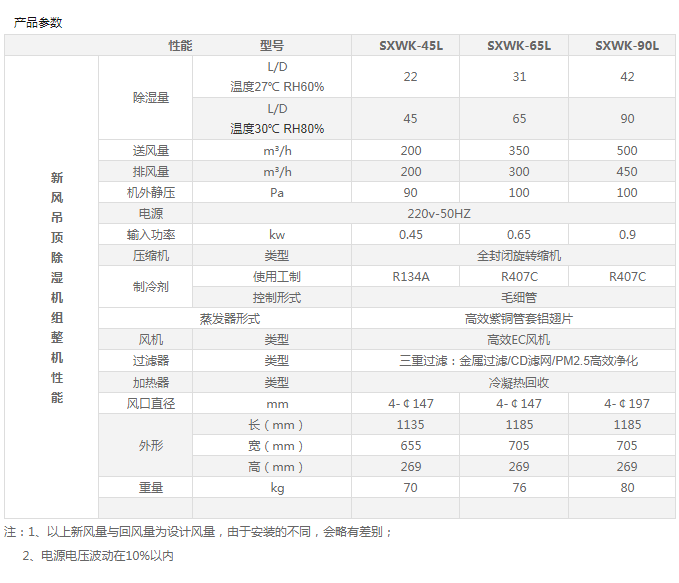 产品参数

| | 性能 | 型号 | SXWK-45L | SXWK-65L | SXWK-90L |
|---|---|---|---|---|---|
| 新风吊顶除湿机组整机性能 | 除湿量 | L/D 温度27℃ RH60% | 22 | 31 | 42 |
| | | L/D 温度30℃ RH80% | 45 | 65 | 90 |
| | 送风量 | m³/h | 200 | 350 | 500 |
| | 排风量 | m³/h | 200 | 300 | 450 |
| | 机外静压 | Pa | 90 | 100 | 100 |
| | 电源 | 220v-50HZ | | | |
| | 输入功率 | kw | 0.45 | 0.65 | 0.9 |
| | 压缩机 | 类型 | 全封闭旋转缩机 | | |
| | 制冷剂 | 使用工制 | R134A | R407C | R407C |
| | | 控制形式 | 毛细管 | | |
| | 蒸发器形式 | | 高效紫铜管套铝翅片 | | |
| | 风机 | 类型 | 高效EC风机 | | |
| | 过滤器 | 类型 | 三重过滤：金属过滤/CD滤网/PM2.5高效净化 | | |
| | 加热器 | 类型 | 冷凝热回收 | | |
| | 风口直径 | mm | 4-¢147 | 4-¢147 | 4-¢197 |
| | 外形 | 长（mm） | 1135 | 1185 | 1185 |
| | | 宽（mm） | 655 | 705 | 705 |
| | | 高（mm） | 269 | 269 | 269 |
| | 重量 | kg | 70 | 76 | 80 |

注：1、以上新风量与回风量为设计风量，由于安装的不同，会略有差别；

2、电源电压波动在10%以内